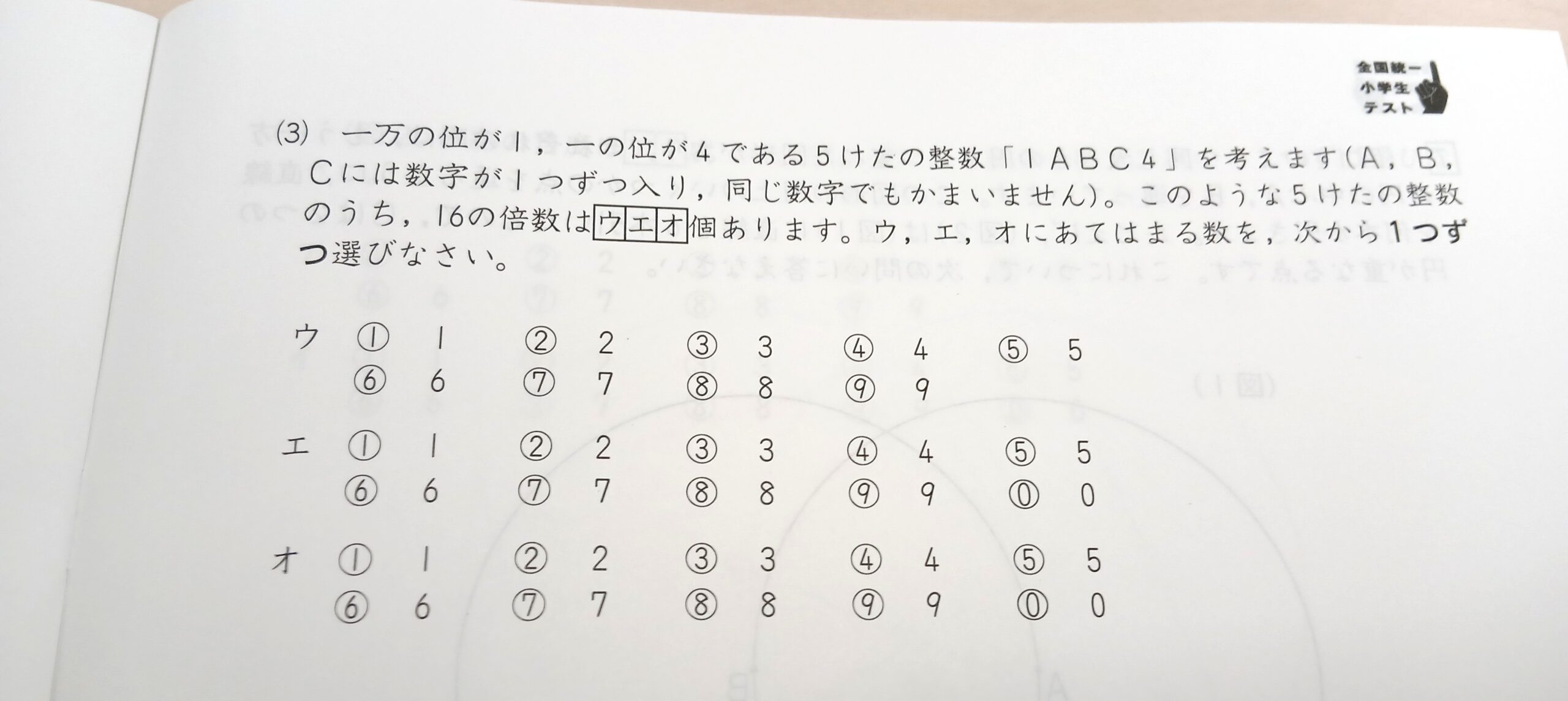 全国統一
小学生
テスト

(3) 一万の位が1，一の位が4である5けたの整数「1ABC4」を考えます(A，B，Cには数字が1つずつ入り，同じ数字でもかまいません)。このような5けたの整数のうち，16の倍数はウエオ個あります。ウ，エ，オにあてはまる数を，次から1つずつ選びなさい。

ウ ① 1 ② 2 ③ 3 ④ 4 ⑤ 5
⑥ 6 ⑦ 7 ⑧ 8 ⑨ 9

エ ① 1 ② 2 ③ 3 ④ 4 ⑤ 5
⑥ 6 ⑦ 7 ⑧ 8 ⑨ 9 ⓪ 0

オ ① 1 ② 2 ③ 3 ④ 4 ⑤ 5
⑥ 6 ⑦ 7 ⑧ 8 ⑨ 9 ⓪ 0